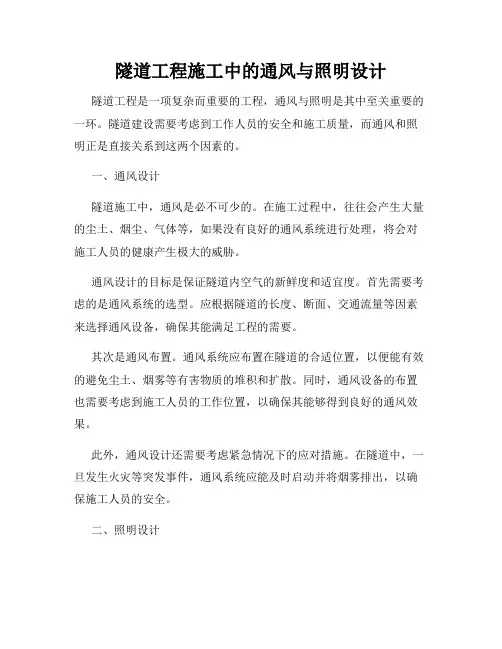 隧道工程施工中的通风与照明设计

隧道工程是一项复杂而重要的工程，通风与照明是其中至关重要的一环。隧道建设需要考虑到工作人员的安全和施工质量，而通风和照明正是直接关系到这两个因素的。

一、通风设计

隧道施工中，通风是必不可少的。在施工过程中，往往会产生大量的尘土、烟尘、气体等，如果没有良好的通风系统进行处理，将会对施工人员的健康产生极大的威胁。

通风设计的目标是保证隧道内空气的新鲜度和适宜度。首先需要考虑的是通风系统的选型。应根据隧道的长度、断面、交通流量等因素来选择通风设备，确保其能满足工程的需要。

其次是通风布置。通风系统应布置在隧道的合适位置，以便能有效的避免尘土、烟雾等有害物质的堆积和扩散。同时，通风设备的布置也需要考虑到施工人员的工作位置，以确保其能够得到良好的通风效果。

此外，通风设计还需要考虑紧急情况下的应对措施。在隧道中，一旦发生火灾等突发事件，通风系统应能及时启动并将烟雾排出，以确保施工人员的安全。

二、照明设计